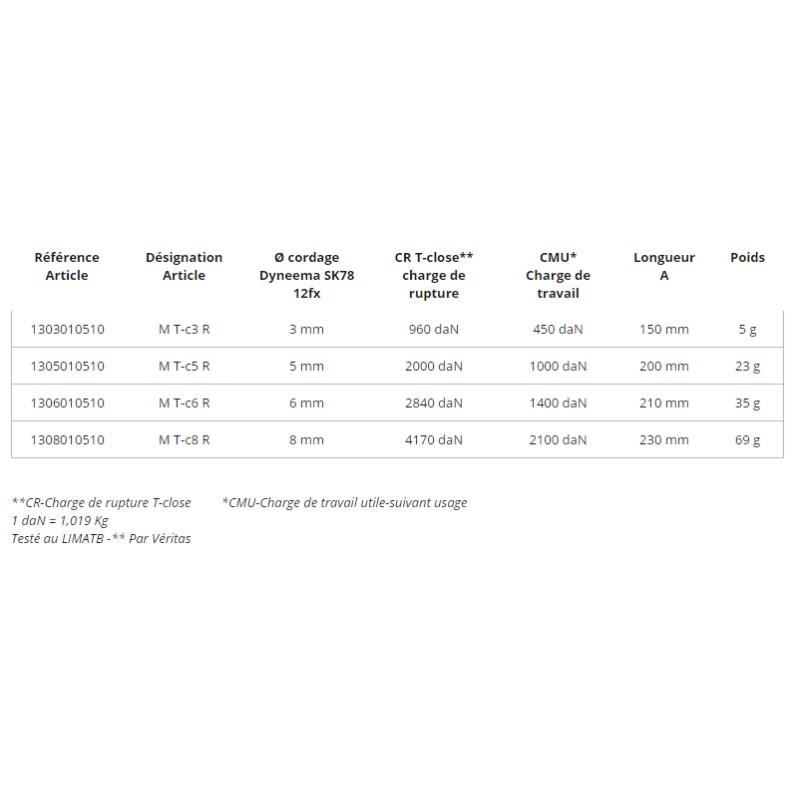 | Référence Article | Désignation Article | Ø cordage Dyneema SK78 12fx | CR T-close** charge de rupture | CMU* Charge de travail | Longueur A | Poids |
|---|---|---|---|---|---|---|
| 1303010510 | M T-c3 R | 3 mm | 960 daN | 450 daN | 150 mm | 5 g |
| 1305010510 | M T-c5 R | 5 mm | 2000 daN | 1000 daN | 200 mm | 23 g |
| 1306010510 | M T-c6 R | 6 mm | 2840 daN | 1400 daN | 210 mm | 35 g |
| 1308010510 | M T-c8 R | 8 mm | 4170 daN | 2100 daN | 230 mm | 69 g |

**CR-Charge de rupture T-close *CMU-Charge de travail utile-suivant usage
1 daN = 1,019 Kg
Testé au LIMATB -** Par Véritas